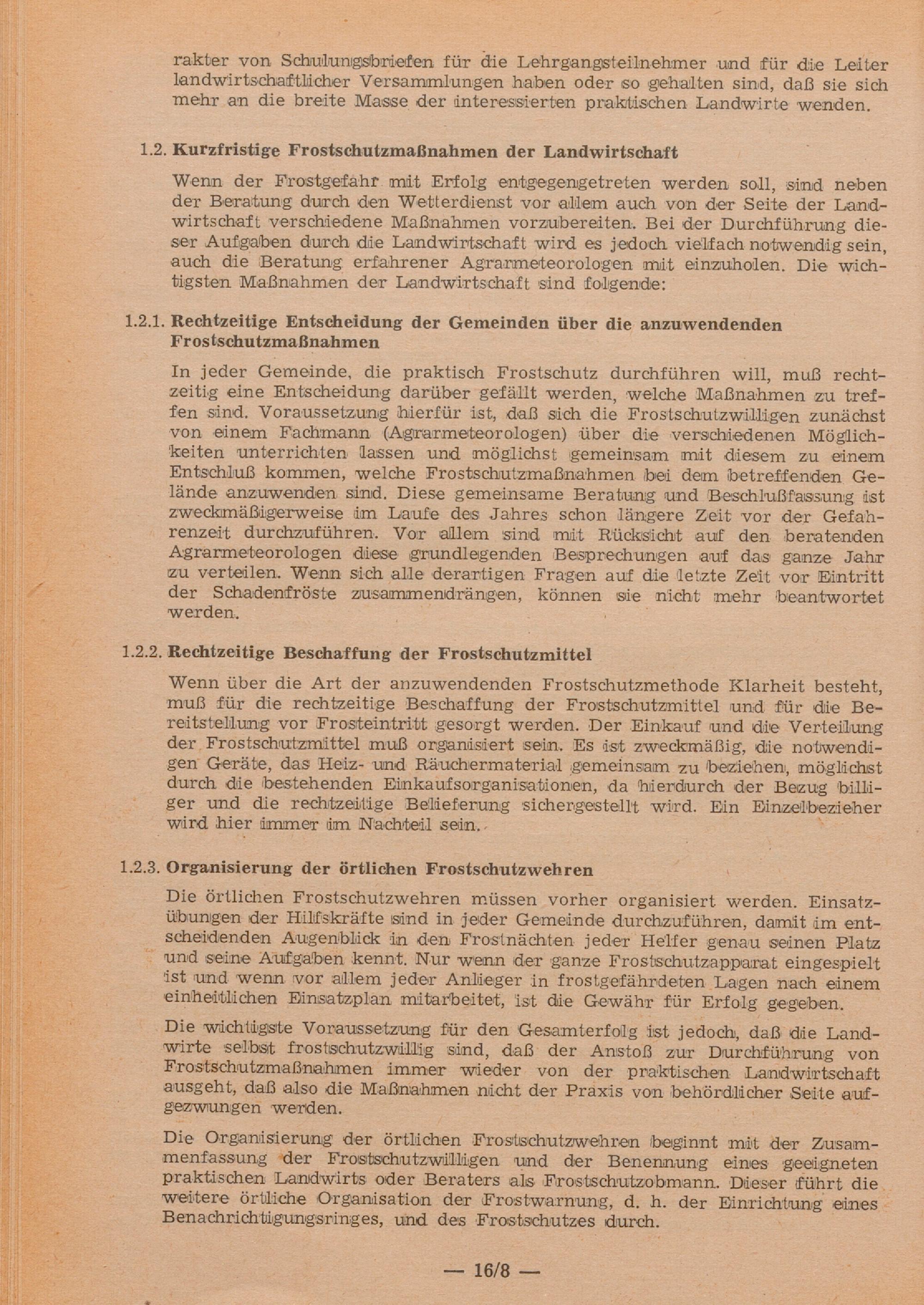 rakter von Schulungsbriefen für die Lehrgangsteilnehmer und für die Leiter landwirtschaftlicher Versammlungen haben oder so gehalten sind, daß sie sich mehr an die breite Masse der interessierten praktischen Landwirte wenden.

1.2. Kurzfristige Frostschutzmaßnahmen der Landwirtschaft

Wenn der Frostgefahr mit Erfolg entgegengetreten werden soll, sind neben der Beratung durch den Wetterdienst vor allem auch von der Seite der Landwirtschaft verschiedene Maßnahmen vorzubereiten. Bei der Durchführung dieser Aufgaben durch die Landwirtschaft wird es jedoch vielfach notwendig sein, auch die Beratung erfahrener Agrarmeteorologen mit einzuholen. Die wichtigsten Maßnahmen der Landwirtschaft sind folgende:

1.2.1. Rechtzeitige Entscheidung der Gemeinden über die anzuwendenden Frostschutzmaßnahmen

In jeder Gemeinde, die praktisch Frostschutz durchführen will, muß rechtzeitig eine Entscheidung darüber gefällt werden, welche Maßnahmen zu treffen sind. Voraussetzung hierfür ist, daß sich die Frostschutzwilligen zunächst von einem Fachmann (Agrarmeteorologen) über die verschiedenen Möglichkeiten unterrichten lassen und möglichst gemeinsam mit diesem zu einem Entschluß kommen, welche Frostschutzmaßnahmen bei dem betreffenden Gelände anzuwenden sind. Diese gemeinsame Beratung und Beschlußfassung ist zweckmäßigerweise im Laufe des Jahres schon längere Zeit vor der Gefahrenzeit durchzuführen. Vor allem sind mit Rücksicht auf den beratenden Agrarmeteorologen diese grundlegenden Besprechungen auf das ganze Jahr zu verteilen. Wenn sich alle derartigen Fragen auf die letzte Zeit vor Eintritt der Schadenfröste zusammendrängen, können sie nicht mehr beantwortet werden.

1.2.2. Rechtzeitige Beschaffung der Frostschutzmittel

Wenn über die Art der anzuwendenden Frostschutzmethode Klarheit besteht, muß für die rechtzeitige Beschaffung der Frostschutzmittel und für die Bereitstellung vor Frosteintritt gesorgt werden. Der Einkauf und die Verteilung der Frostschutzmittel muß organisiert sein. Es ist zweckmäßig, die notwendigen Geräte, das Heiz- und Räuchermaterial gemeinsam zu beziehen, möglichst durch die bestehenden Einkaufsorganisationen, da hierdurch der Bezug billiger und die rechtzeitige Belieferung sichergestellt wird. Ein Einzelbezieher wird hier immer im Nachteil sein.

1.2.3. Organisierung der örtlichen Frostschutzwehren

Die örtlichen Frostschutzwehren müssen vorher organisiert werden. Einsatzübungen der Hilfskräfte sind in jeder Gemeinde durchzuführen, damit im entscheidenden Augenblick in den Frostnächten jeder Helfer genau seinen Platz und seine Aufgaben kennt. Nur wenn der ganze Frostschutzapparat eingespielt ist und wenn vor allem jeder Anlieger in frostgefährdeten Lagen nach einem einheitlichen Einsatzplan mitarbeitet, ist die Gewähr für Erfolg gegeben.

Die wichtigste Voraussetzung für den Gesamterfolg ist jedoch, daß die Landwirte selbst frostschutzwillig sind, daß der Anstoß zur Durchführung von Frostschutzmaßnahmen immer wieder von der praktischen Landwirtschaft ausgeht, daß also die Maßnahmen nicht der Praxis von behördlicher Seite aufgezwungen werden.

Die Organisierung der örtlichen Frostschutzwehren beginnt mit der Zusammenfassung der Frostschutzwilligen und der Benennung eines geeigneten praktischen Landwirts oder Beraters als Frostschutzobmann. Dieser führt die weitere örtliche Organisation der Frostwarnung, d. h. der Einrichtung eines Benachrichtigungsringes, und des Frostschutzes durch.

— 16/8 —